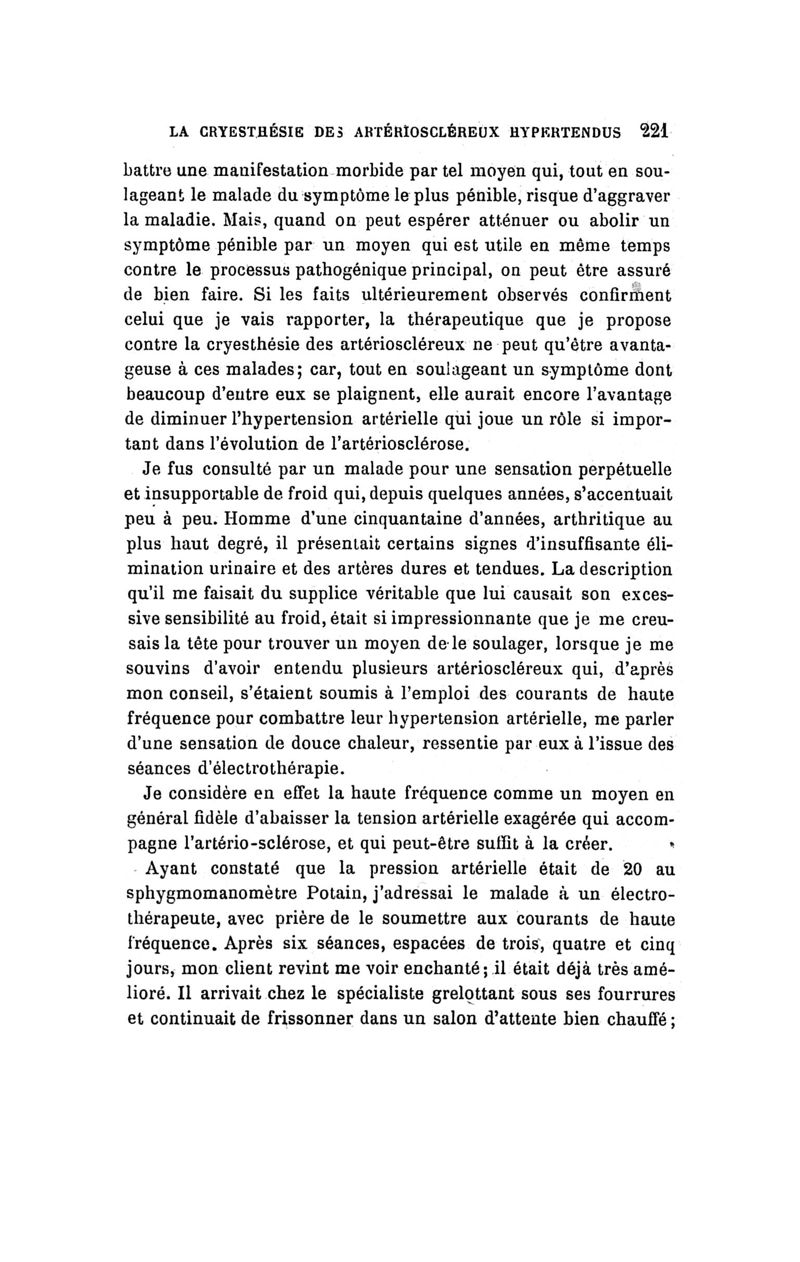 LA CRYESTHÉSIE DES ARTÉRIOSCLÉREUX HYPERTENDUS 221

battre une manifestation morbide par tel moyen qui, tout en soulageant le malade du symptôme le plus pénible, risque d'aggraver la maladie. Mais, quand on peut espérer atténuer ou abolir un symptôme pénible par un moyen qui est utile en même temps contre le processus pathogénique principal, on peut être assuré de bien faire. Si les faits ultérieurement observés confirment celui que je vais rapporter, la thérapeutique que je propose contre la cryesthésie des artérioscléreux ne peut qu'être avantageuse à ces malades; car, tout en soulageant un symptôme dont beaucoup d'entre eux se plaignent, elle aurait encore l'avantage de diminuer l'hypertension artérielle qui joue un rôle si important dans l'évolution de l'artériosclérose.

Je fus consulté par un malade pour une sensation perpétuelle et insupportable de froid qui, depuis quelques années, s'accentuait peu à peu. Homme d'une cinquantaine d'années, arthritique au plus haut degré, il présentait certains signes d'insuffisante élimination urinaire et des artères dures et tendues. La description qu'il me faisait du supplice véritable que lui causait son excessive sensibilité au froid, était si impressionnante que je me creusais la tête pour trouver un moyen de le soulager, lorsque je me souvins d'avoir entendu plusieurs artérioscléreux qui, d'après mon conseil, s'étaient soumis à l'emploi des courants de haute fréquence pour combattre leur hypertension artérielle, me parler d'une sensation de douce chaleur, ressentie par eux à l'issue des séances d'électrothérapie.

Je considère en effet la haute fréquence comme un moyen en général fidèle d'abaisser la tension artérielle exagérée qui accompagne l'artério-sclérose, et qui peut-être suffit à la créer.

Ayant constaté que la pression artérielle était de 20 au sphygmomanomètre Potain, j'adressai le malade à un électrothérapeute, avec prière de le soumettre aux courants de haute fréquence. Après six séances, espacées de trois, quatre et cinq jours, mon client revint me voir enchanté; il était déjà très amélioré. Il arrivait chez le spécialiste grelottant sous ses fourrures et continuait de frissonner dans un salon d'attente bien chauffé;